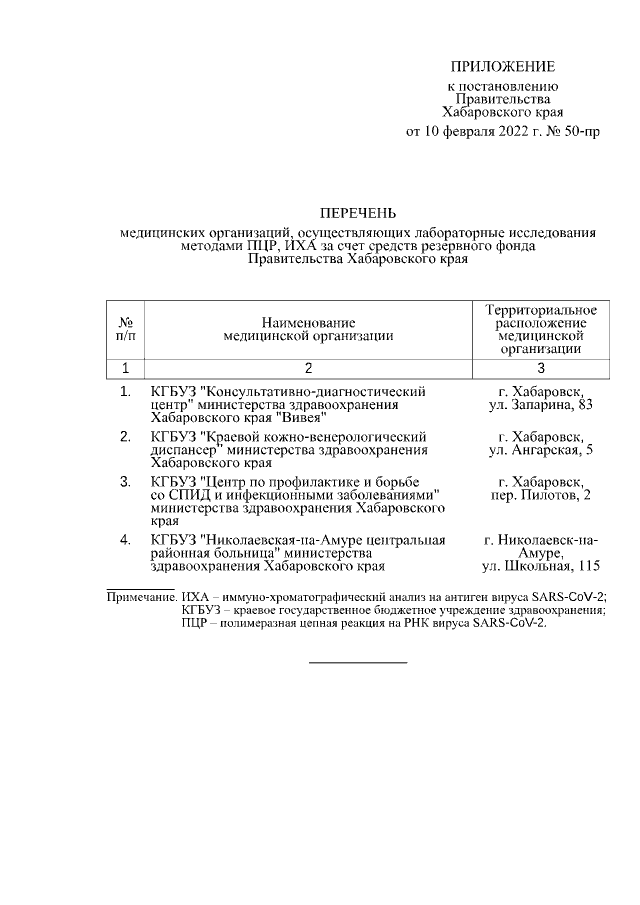 ПРИЛОЖЕНИЕ
к постановлению
Правительства
Хабаровского края
от 10 февраля 2022 г. № 50-пр

ПЕРЕЧЕНЬ
медицинских организаций, осуществляющих лабораторные исследования методами ПЦР, ИХА за счет средств резервного фонда Правительства Хабаровского края

| № п/п | Наименование медицинской организации | Территориальное расположение медицинской организации |
|---|---|---|
| 1 | 2 | 3 |
| 1. | КГБУЗ "Консультативно-диагностический центр" министерства здравоохранения Хабаровского края "Вивея" | г. Хабаровск, ул. Запарина, 83 |
| 2. | КГБУЗ "Краевой кожно-венерологический диспансер" министерства здравоохранения Хабаровского края | г. Хабаровск, ул. Ангарская, 5 |
| 3. | КГБУЗ "Центр по профилактике и борьбе со СПИД и инфекционными заболеваниями" министерства здравоохранения Хабаровского края | г. Хабаровск, пер. Пилотов, 2 |
| 4. | КГБУЗ "Николаевская-на-Амуре центральная районная больница" министерства здравоохранения Хабаровского края | г. Николаевск-на-Амуре, ул. Школьная, 115 |

Примечание. ИХА – иммуно-хроматографический анализ на антиген вируса SARS-CoV-2;
КГБУЗ – краевое государственное бюджетное учреждение здравоохранения;
ПЦР – полимеразная цепная реакция на РНК вируса SARS-CoV-2.